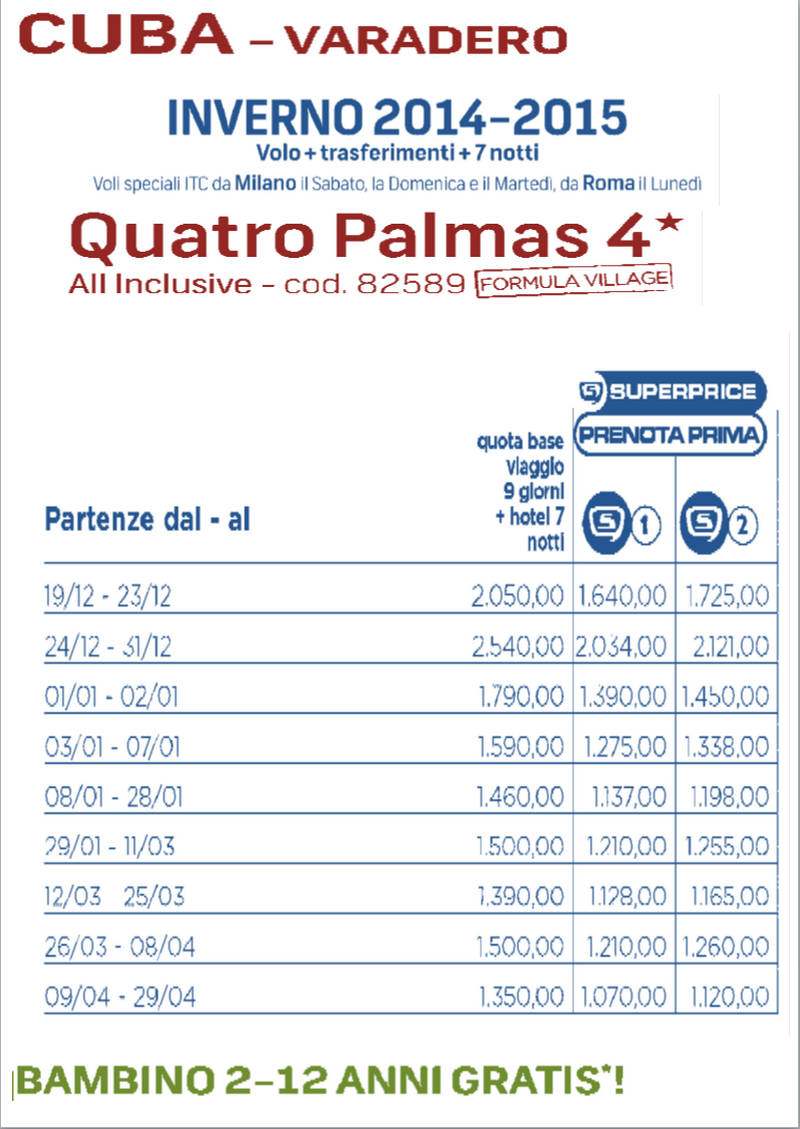 CUBA – VARADERO

INVERNO 2014-2015
Volo + trasferimenti + 7 notti
Voli speciali ITC da Milano il Sabato, la Domenica e il Martedì, da Roma il Lunedì

Quatro Palmas 4*
All Inclusive - cod. 82589 FORMULA VILLAGE

SUPERPRICE
PRENOTA PRIMA

| Partenze dal - al | quota base viaggio 9 giorni + hotel 7 notti | 1 | 2 |
|---|---|---|---|
| 19/12 - 23/12 | 2.050,00 | 1.640,00 | 1.725,00 |
| 24/12 - 31/12 | 2.540,00 | 2.034,00 | 2.121,00 |
| 01/01 - 02/01 | 1.790,00 | 1.390,00 | 1.450,00 |
| 03/01 - 07/01 | 1.590,00 | 1.275,00 | 1.338,00 |
| 08/01 - 28/01 | 1.460,00 | 1.137,00 | 1.198,00 |
| 29/01 - 11/03 | 1.500,00 | 1.210,00 | 1.255,00 |
| 12/03 25/03 | 1.390,00 | 1.128,00 | 1.165,00 |
| 26/03 - 08/04 | 1.500,00 | 1.210,00 | 1.260,00 |
| 09/04 - 29/04 | 1.350,00 | 1.070,00 | 1.120,00 |

BAMBINO 2-12 ANNI GRATIS*!